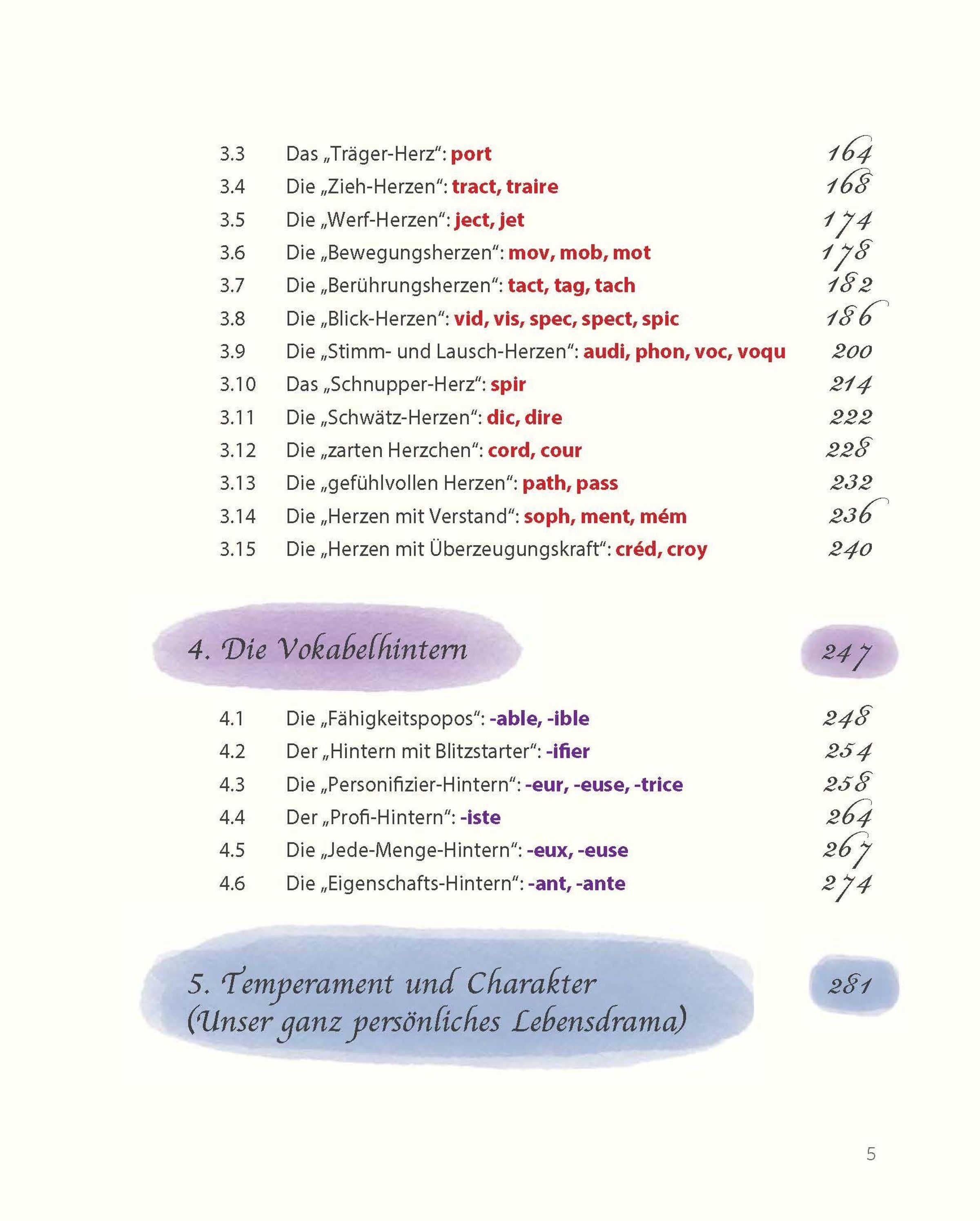 3.3 Das „Träger-Herz“: port 164
3.4 Die „Zieh-Herzen“: tract, traire 168
3.5 Die „Werf-Herzen“: ject, jet 174
3.6 Die „Bewegungsherzen“: mov, mob, mot 178
3.7 Die „Berührungsherzen“: tact, tag, tach 182
3.8 Die „Blick-Herzen“: vid, vis, spec, spect, spic 186
3.9 Die „Stimm- und Lausch-Herzen“: audi, phon, voc, voqu 200
3.10 Das „Schnupper-Herz“: spir 214
3.11 Die „Schwätz-Herzen“: dic, dire 222
3.12 Die „zarten Herzchen“: cord, cour 228
3.13 Die „gefühlvollen Herzen“: path, pass 232
3.14 Die „Herzen mit Verstand“: soph, ment, mém 236
3.15 Die „Herzen mit Überzeugungskraft“: créd, croy 240

4. Die Vokabelhintern 247

4.1 Die „Fähigkeitspopos“: -able, -ible 248
4.2 Der „Hintern mit Blitzstarter“: -ifier 254
4.3 Die „Personifizier-Hintern“: -eur, -euse, -trice 258
4.4 Der „Profi-Hintern“: -iste 264
4.5 Die „Jede-Menge-Hintern“: -eux, -euse 267
4.6 Die „Eigenschafts-Hintern“: -ant, -ante 274

5. Temperament und Charakter (Unser ganz persönliches Lebensdrama) 281

5